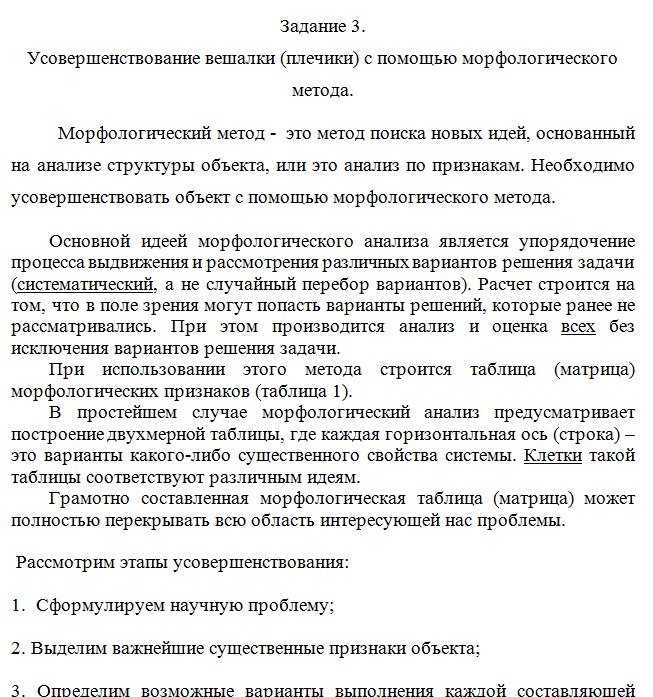 Задание 3.

Усовершенствование вешалки (плечики) с помощью морфологического метода.

Морфологический метод - это метод поиска новых идей, основанный на анализе структуры объекта, или это анализ по признакам. Необходимо усовершенствовать объект с помощью морфологического метода.

Основной идеей морфологического анализа является упорядочение процесса выдвижения и рассмотрения различных вариантов решения задачи (систематический, а не случайный перебор вариантов). Расчет строится на том, что в поле зрения могут попасть варианты решений, которые ранее не рассматривались. При этом производится анализ и оценка всех без исключения вариантов решения задачи.

При использовании этого метода строится таблица (матрица) морфологических признаков (таблица 1).

В простейшем случае морфологический анализ предусматривает построение двухмерной таблицы, где каждая горизонтальная ось (строка) – это варианты какого-либо существенного свойства системы. Клетки такой таблицы соответствуют различным идеям.

Грамотно составленная морфологическая таблица (матрица) может полностью перекрывать всю область интересующей нас проблемы.

Рассмотрим этапы усовершенствования:

1. Сформулируем научную проблему;

2. Выделим важнейшие существенные признаки объекта;

3. Определим возможные варианты выполнения каждой составляющей